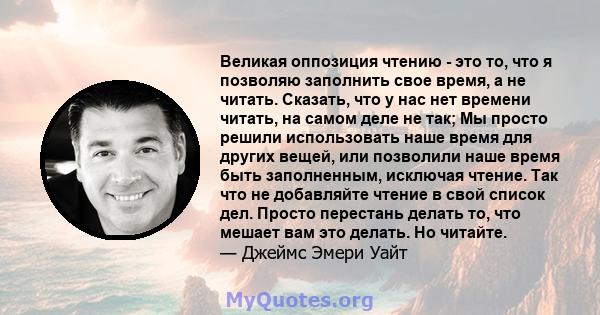 Великая оппозиция чтению - это то, что я позволяю заполнить свое время, а не читать. Сказать, что у нас нет времени читать, на самом деле не так; Мы просто решили использовать наше время для других вещей, или позволили наше время быть заполненным, исключая чтение. Так что не добавляйте чтение в свой список дел. Просто перестань делать то, что мешает вам это делать. Но читайте.
— Джеймс Эмери Уайт

MyQuotes.org